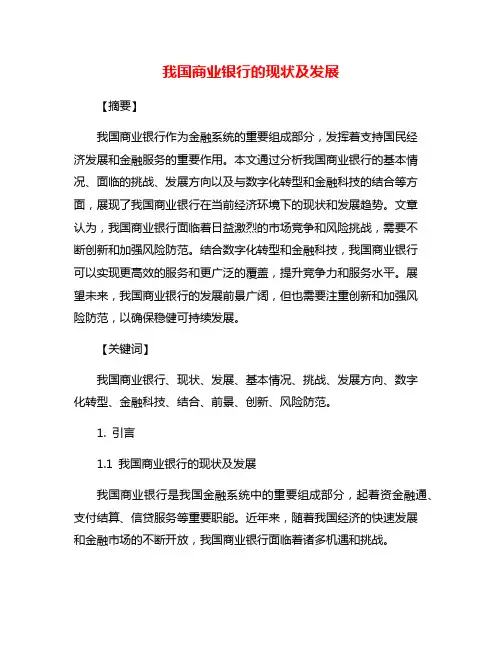 我国商业银行的现状及发展

【摘要】

我国商业银行作为金融系统的重要组成部分，发挥着支持国民经济发展和金融服务的重要作用。本文通过分析我国商业银行的基本情况、面临的挑战、发展方向以及与数字化转型和金融科技的结合等方面，展现了我国商业银行在当前经济环境下的现状和发展趋势。文章认为，我国商业银行面临着日益激烈的市场竞争和风险挑战，需要不断创新和加强风险防范。结合数字化转型和金融科技，我国商业银行可以实现更高效的服务和更广泛的覆盖，提升竞争力和服务水平。展望未来，我国商业银行的发展前景广阔，但也需要注重创新和加强风险防范，以确保稳健可持续发展。

【关键词】

我国商业银行、现状、发展、基本情况、挑战、发展方向、数字化转型、金融科技、结合、前景、创新、风险防范。

1. 引言

1.1 我国商业银行的现状及发展

我国商业银行是我国金融系统中的重要组成部分，起着资金融通、支付结算、信贷服务等重要职能。近年来，随着我国经济的快速发展和金融市场的不断开放，我国商业银行面临着诸多机遇和挑战。